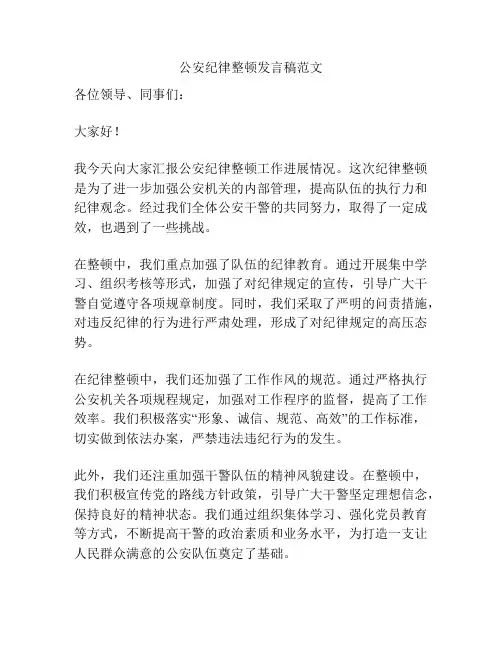 公安纪律整顿发言稿范文

各位领导、同事们：

大家好！

我今天向大家汇报公安纪律整顿工作进展情况。这次纪律整顿是为了进一步加强公安机关的内部管理，提高队伍的执行力和纪律观念。经过我们全体公安干警的共同努力，取得了一定成效，也遇到了一些挑战。

在整顿中，我们重点加强了队伍的纪律教育。通过开展集中学习、组织考核等形式，加强了对纪律规定的宣传，引导广大干警自觉遵守各项规章制度。同时，我们采取了严明的问责措施，对违反纪律的行为进行严肃处理，形成了对纪律规定的高压态势。

在纪律整顿中，我们还加强了工作作风的规范。通过严格执行公安机关各项规程规定，加强对工作程序的监督，提高了工作效率。我们积极落实“形象、诚信、规范、高效”的工作标准，切实做到依法办案，严禁违法违纪行为的发生。

此外，我们还注重加强干警队伍的精神风貌建设。在整顿中，我们积极宣传党的路线方针政策，引导广大干警坚定理想信念，保持良好的精神状态。我们通过组织集体学习、强化党员教育等方式，不断提高干警的政治素质和业务水平，为打造一支让人民群众满意的公安队伍奠定了基础。